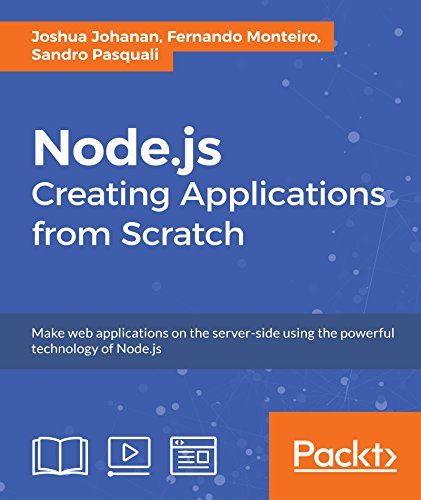 Joshua Johanan, Fernando Monteiro, Sandro Pasquali

Node.js
Creating Applications from Scratch

Make web applications on the server-side using the powerful technology of Node.js

Packt>